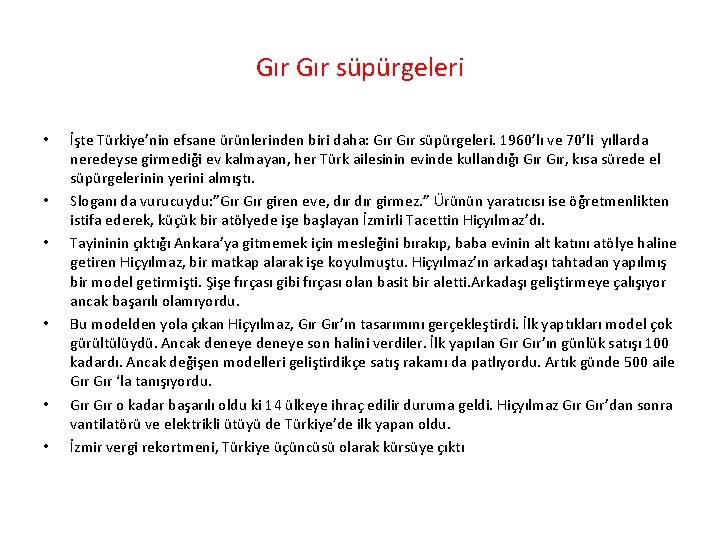 Gır Gır süpürgeleri

• İşte Türkiye'nin efsane ürünlerinden biri daha: Gır Gır süpürgeleri. 1960'lı ve 70'li yıllarda neredeyse girmediği ev kalmayan, her Türk ailesinin evinde kullandığı Gır Gır, kısa sürede el süpürgelerinin yerini almıştı.

• Sloganı da vurucuydu:"Gır Gır giren eve, dır dır girmez." Ürünün yaratıcısı ise öğretmenlikten istifa ederek, küçük bir atölyede işe başlayan İzmirli Tacettin Hiçyılmaz'dı.

• Tayininin çıktığı Ankara'ya gitmemek için mesleğini bırakıp, baba evinin alt katını atölye haline getiren Hiçyılmaz, bir matkap alarak işe koyulmuştu. Hiçyılmaz'ın arkadaşı tahtadan yapılmış bir model getirmişti. Şişe fırçası gibi fırçası olan basit bir aletti.Arkadaşı geliştirmeye çalışıyor ancak başarılı olamıyordu.

• Bu modelden yola çıkan Hiçyılmaz, Gır Gır'ın tasarımını gerçekleştirdi. İlk yaptıkları model çok gürültülüydü. Ancak deneye deneye son halini verdiler. İlk yapılan Gır Gır'ın günlük satışı 100 kadardı. Ancak değişen modelleri geliştirdikçe satış rakamı da patlıyordu. Artık günde 500 aile Gır Gır 'la tanışıyordu.

• Gır Gır o kadar başarılı oldu ki 14 ülkeye ihraç edilir duruma geldi. Hiçyılmaz Gır Gır'dan sonra vantilatörü ve elektrikli ütüyü de Türkiye'de ilk yapan oldu.

• İzmir vergi rekortmeni, Türkiye üçüncüsü olarak kürsüye çıktı